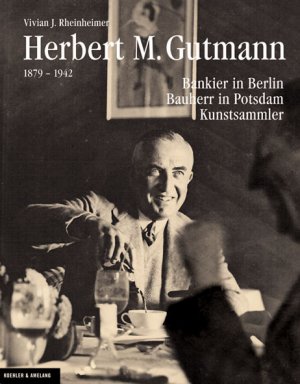 Vivian J. Rheinheimer

Herbert M. Gutmann

1879 – 1942

Bankier in Berlin
Bauherr in Potsdam
Kunstsammler

KOEHLER & AMELANG